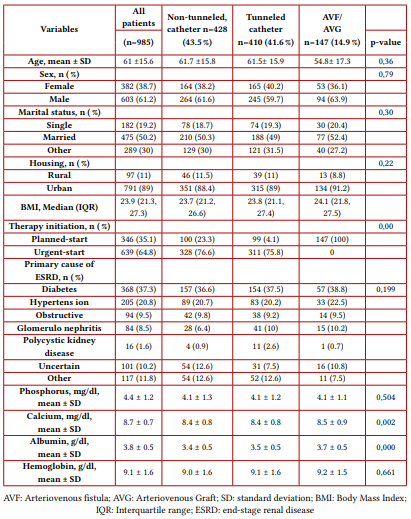 | Variables | All patients (n=985) | Non-tunneled, catheter n=428 (43.5 %) | Tunneled catheter n=410 (41.6 %) | AVF/ AVG n=147 (14.9 %) | p-value |
|---|---|---|---|---|---|
| Age, mean ± SD | 61 ±15.6 | 61.7 ±15.8 | 61.5± 15.9 | 54.8± 17.3 | 0,36 |
| Sex, n (%) | | | | | 0,79 |
| Female | 382 (38.7) | 164 (38.2) | 165 (40.2) | 53 (36.1) | |
| Male | 603 (61.2) | 264 (61.6) | 245 (59.7) | 94 (63.9) | |
| Marital status, n (%) | | | | | 0,30 |
| Single | 182 (19.2) | 78 (18.7) | 74 (19.3) | 30 (20.4) | |
| Married | 475 (50.2) | 210 (50.3) | 188 (49) | 77 (52.4) | |
| Other | 289 (30) | 129 (30) | 121 (31.5) | 40 (27.2) | |
| Housing, n (%) | | | | | 0,22 |
| Rural | 97 (11) | 46 (11.5) | 39 (11) | 13 (8.8) | |
| Urban | 791 (89) | 351 (88.4) | 315 (89) | 134 (91.2) | |
| BMI, Median (IQR) | 23.9 (21.3, 27.3) | 23.7 (21.2, 26.6) | 23.8 (21.1, 27.4) | 24.1 (21.8, 27.5) | |
| Therapy initiation, n (%) | | | | | 0,00 |
| Planned-start | 346 (35.1) | 100 (23.3) | 99 (4.1) | 147 (100) | |
| Urgent-start | 639 (64.8) | 328 (76.6) | 311 (75.8) | 0 | |
| Primary cause of ESRD, n (%) | | | | | |
| Diabetes | 368 (37.3) | 157 (36.6) | 154 (37.5) | 57 (38.8) | 0,199 |
| Hypertens ion | 205 (20.8) | 89 (20.7) | 83 (20.2) | 33 (22.5) | |
| Obstructive | 94 (9.5) | 42 (9.8) | 38 (9.2) | 14 (9.5) | |
| Glomerulo nephritis | 84 (8.5) | 28 (6.4) | 41 (10) | 15 (10.2) | |
| Polycystic kidney disease | 16 (1.6) | 4 (0.9) | 11 (2.6) | 1 (0.7) | |
| Uncertain | 101 (10.2) | 54 (12.6) | 31 (7.5) | 16 (10.8) | |
| Other | 117 (11.8) | 54 (12.6) | 52 (12.6) | 11 (7.5) | |
| Phosphorus, mg/dl, mean ± SD | 4.4 ± 1.2 | 4.1 ± 1.3 | 4.1 ± 1.2 | 4.1 ± 1.1 | 0,504 |
| Calcium, mg/dl, mean ± SD | 8.7 ± 0.7 | 8.4 ± 0.8 | 8.4 ± 0.8 | 8.5 ± 0.9 | 0,002 |
| Albumin, g/dl, mean ± SD | 3.8 ± 0.5 | 3.4 ± 0.5 | 3.5 ± 0.5 | 3.7 ± 0.5 | 0,000 |
| Hemoglobin, g/dl, mean ± SD | 9.1 ± 1.6 | 9.0 ± 1.6 | 9.1 ± 1.6 | 9.2 ± 1.5 | 0,661 |

AVF: Arteriovenous fistula; AVG: Arteriovenous Graft; SD: standard deviation; BMI: Body Mass Index; IQR: Interquartile range; ESRD: end-stage renal disease